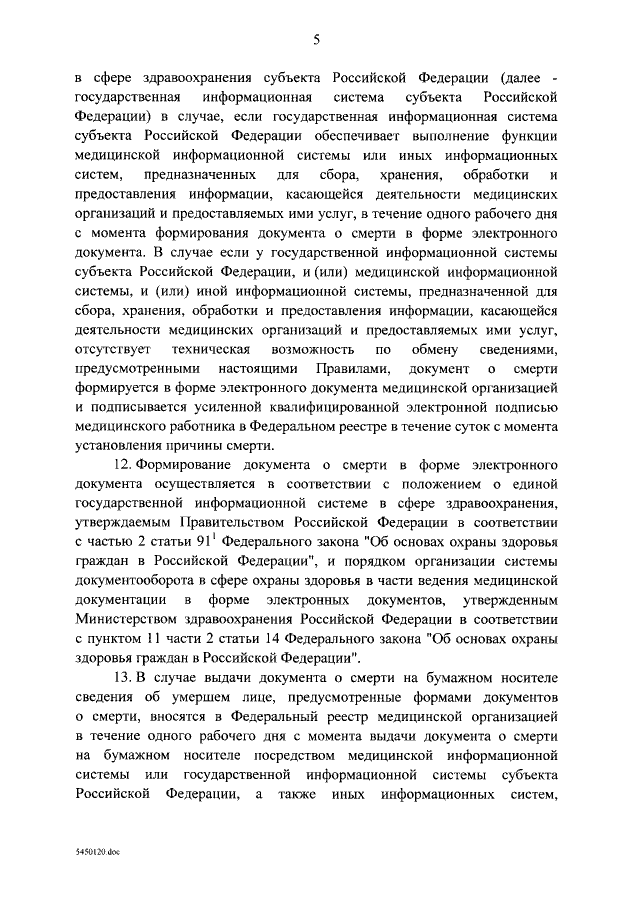 5

в сфере здравоохранения субъекта Российской Федерации (далее - государственная информационная система субъекта Российской Федерации) в случае, если государственная информационная система субъекта Российской Федерации обеспечивает выполнение функции медицинской информационной системы или иных информационных систем, предназначенных для сбора, хранения, обработки и предоставления информации, касающейся деятельности медицинских организаций и предоставляемых ими услуг, в течение одного рабочего дня с момента формирования документа о смерти в форме электронного документа. В случае если у государственной информационной системы субъекта Российской Федерации, и (или) медицинской информационной системы, и (или) иной информационной системы, предназначенной для сбора, хранения, обработки и предоставления информации, касающейся деятельности медицинских организаций и предоставляемых ими услуг, отсутствует техническая возможность по обмену сведениями, предусмотренными настоящими Правилами, документ о смерти формируется в форме электронного документа медицинской организацией и подписывается усиленной квалифицированной электронной подписью медицинского работника в Федеральном реестре в течение суток с момента установления причины смерти.

12. Формирование документа о смерти в форме электронного документа осуществляется в соответствии с положением о единой государственной информационной системе в сфере здравоохранения, утверждаемым Правительством Российской Федерации в соответствии с частью 2 статьи $91^1$ Федерального закона "Об основах охраны здоровья граждан в Российской Федерации", и порядком организации системы документооборота в сфере охраны здоровья в части ведения медицинской документации в форме электронных документов, утвержденным Министерством здравоохранения Российской Федерации в соответствии с пунктом 11 части 2 статьи 14 Федерального закона "Об основах охраны здоровья граждан в Российской Федерации".

13. В случае выдачи документа о смерти на бумажном носителе сведения об умершем лице, предусмотренные формами документов о смерти, вносятся в Федеральный реестр медицинской организацией в течение одного рабочего дня с момента выдачи документа о смерти на бумажном носителе посредством медицинской информационной системы или государственной информационной системы субъекта Российской Федерации, а также иных информационных систем,

5450120.doc